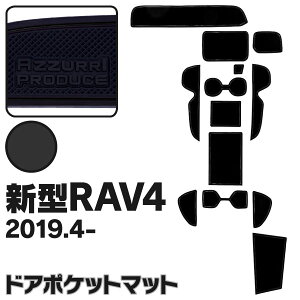 AZZURRI PRODUCE

新型RAV4
2019.4-

ドアポケットマット